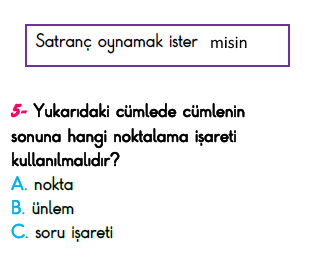 Satranç oynamak ister misin

5- Yukarıdaki cümlede cümlenin sonuna hangi noktalama işareti kullanılmalıdır?
A. nokta
B. ünlem
C. soru işareti